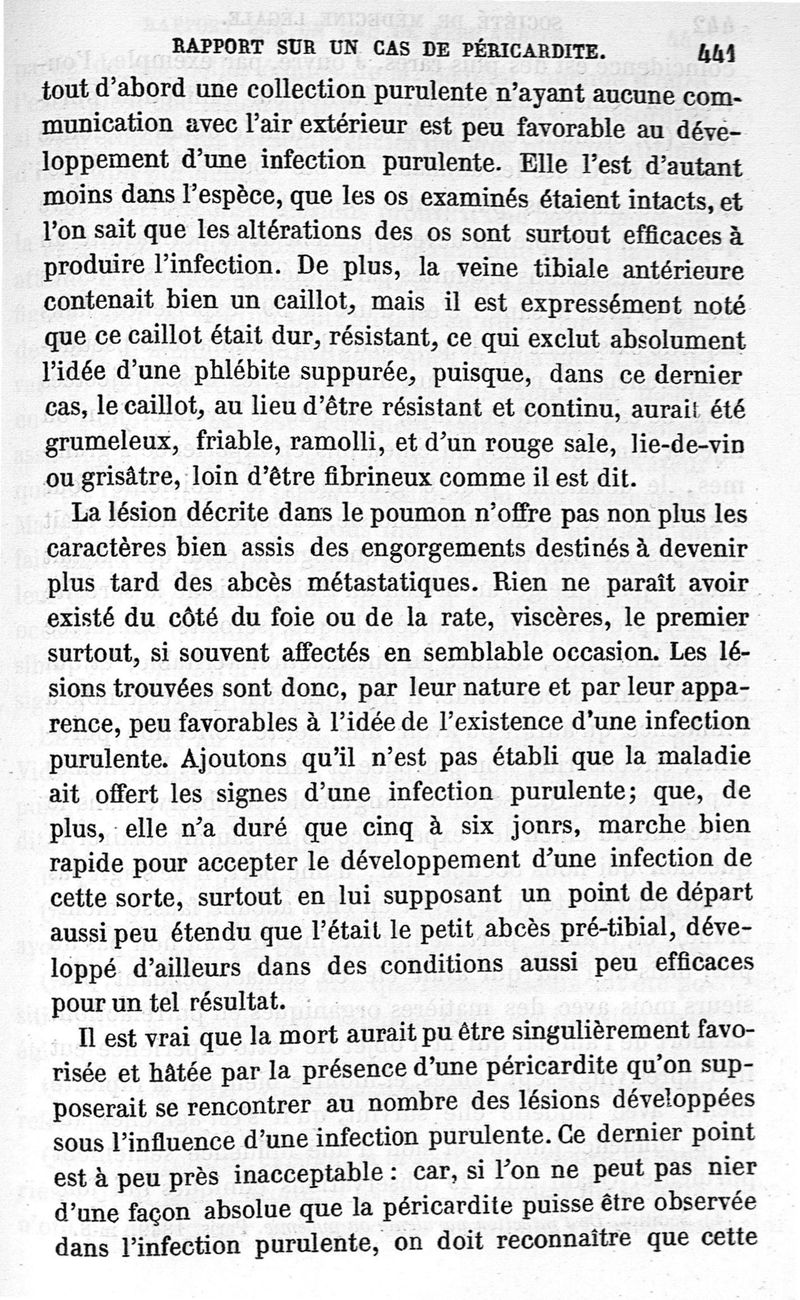 RAPPORT SUR UN CAS DE PÉRICARDITE. 441

tout d'abord une collection purulente n'ayant aucune communication avec l'air extérieur est peu favorable au développement d'une infection purulente. Elle l'est d'autant moins dans l'espèce, que les os examinés étaient intacts, et l'on sait que les altérations des os sont surtout efficaces à produire l'infection. De plus, la veine tibiale antérieure contenait bien un caillot, mais il est expressément noté que ce caillot était dur, résistant, ce qui exclut absolument l'idée d'une phlébite suppurée, puisque, dans ce dernier cas, le caillot, au lieu d'être résistant et continu, aurait été grumeleux, friable, ramolli, et d'un rouge sale, lie-de-vin ou grisâtre, loin d'être fibrineux comme il est dit.

La lésion décrite dans le poumon n'offre pas non plus les caractères bien assis des engorgements destinés à devenir plus tard des abcès métastatiques. Rien ne paraît avoir existé du côté du foie ou de la rate, viscères, le premier surtout, si souvent affectés en semblable occasion. Les lésions trouvées sont donc, par leur nature et par leur apparence, peu favorables à l'idée de l'existence d'une infection purulente. Ajoutons qu'il n'est pas établi que la maladie ait offert les signes d'une infection purulente; que, de plus, elle n'a duré que cinq à six jonrs, marche bien rapide pour accepter le développement d'une infection de cette sorte, surtout en lui supposant un point de départ aussi peu étendu que l'était le petit abcès pré-tibial, développé d'ailleurs dans des conditions aussi peu efficaces pour un tel résultat.

Il est vrai que la mort aurait pu être singulièrement favorisée et hâtée par la présence d'une péricardite qu'on supposerait se rencontrer au nombre des lésions développées sous l'influence d'une infection purulente. Ce dernier point est à peu près inacceptable : car, si l'on ne peut pas nier d'une façon absolue que la péricardite puisse être observée dans l'infection purulente, on doit reconnaître que cette